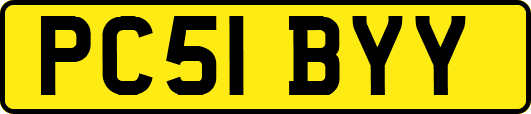 PC51 BYY